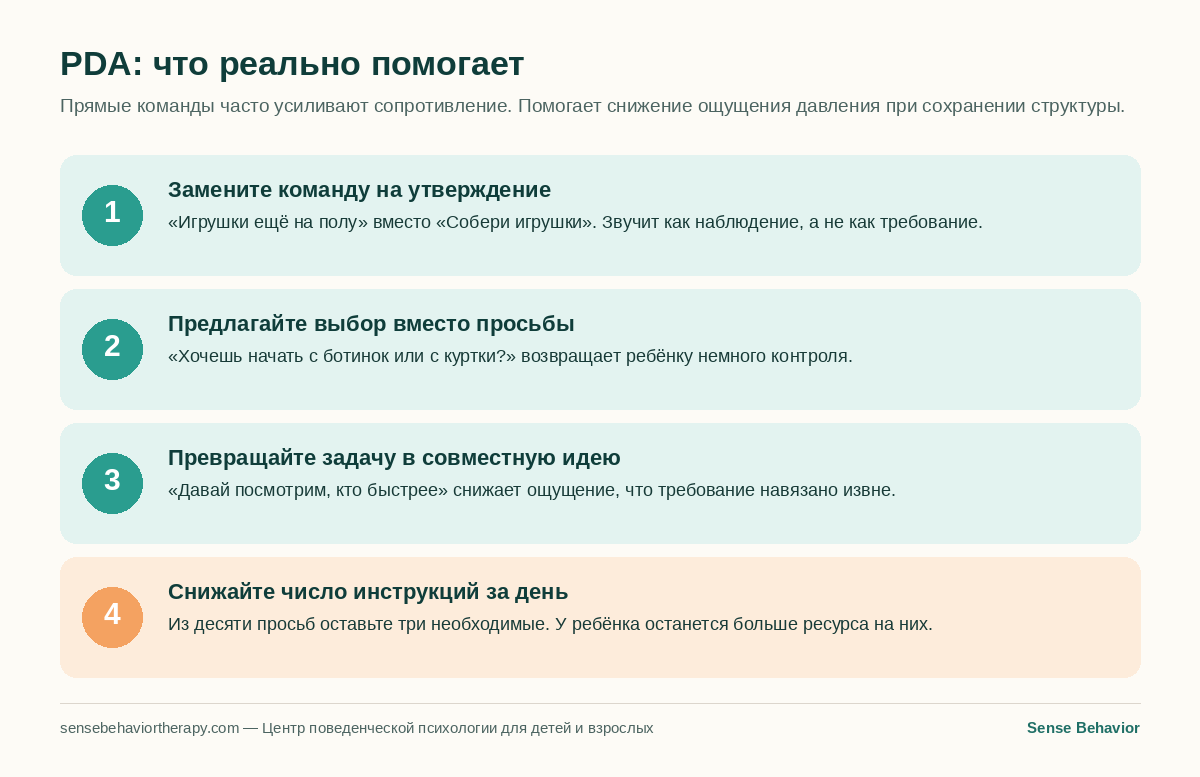 PDA: что реально помогает

Прямые команды часто усиливают сопротивление. Помогает снижение ощущения давления при сохранении структуры.

1

Замените команду на утверждение

«Игрушки ещё на полу» вместо «Собери игрушки». Звучит как наблюдение, а не как требование.

2

Предлагайте выбор вместо просьбы

«Хочешь начать с ботинок или с куртки?» возвращает ребёнку немного контроля.

3

Превращайте задачу в совместную идею

«Давай посмотрим, кто быстрее» снижает ощущение, что требование навязано извне.

4

Снижайте число инструкций за день

Из десяти просьб оставьте три необходимые. У ребёнка останется больше ресурса на них.

sensebehaviortherapy.com — Центр поведенческой психологии для детей и взрослых

Sense Behavior